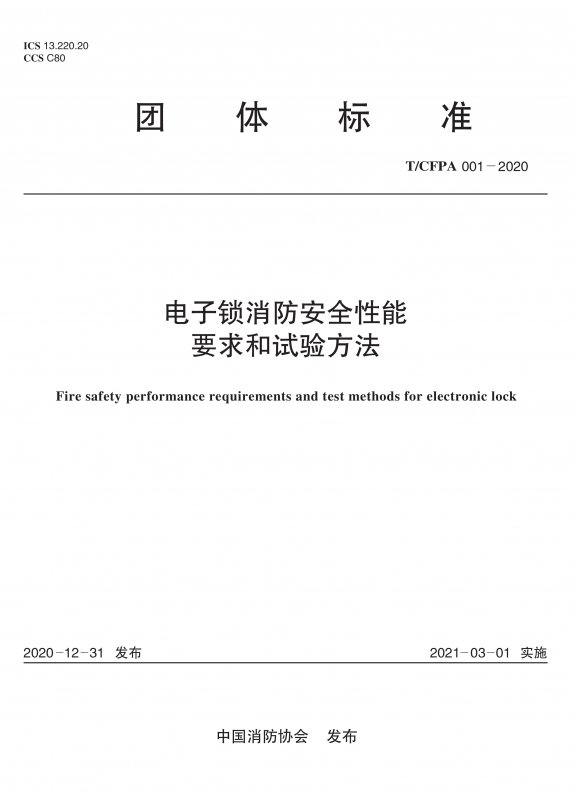 ICS 13.220.20
CCS C80

团 体 标 准

T/CFPA 001－2020

电子锁消防安全性能
要求和试验方法

Fire safety performance requirements and test methods for electronic lock

2020－12－31 发布

2021－03－01 实施

中国消防协会 发布